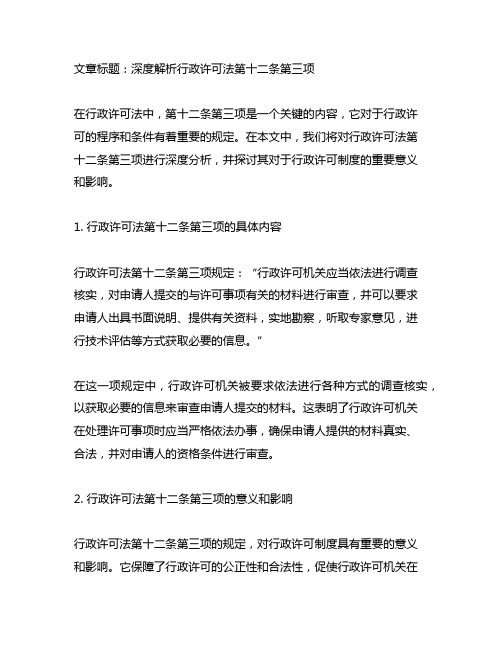 文章标题：深度解析行政许可法第十二条第三项

在行政许可法中，第十二条第三项是一个关键的内容，它对于行政许可的程序和条件有着重要的规定。在本文中，我们将对行政许可法第十二条第三项进行深度分析，并探讨其对于行政许可制度的重要意义和影响。

1. 行政许可法第十二条第三项的具体内容

行政许可法第十二条第三项规定：“行政许可机关应当依法进行调查核实，对申请人提交的与许可事项有关的材料进行审查，并可以要求申请人出具书面说明、提供有关资料，实地勘察，听取专家意见，进行技术评估等方式获取必要的信息。”

在这一项规定中，行政许可机关被要求依法进行各种方式的调查核实，以获取必要的信息来审查申请人提交的材料。这表明了行政许可机关在处理许可事项时应当严格依法办事，确保申请人提供的材料真实、合法，并对申请人的资格条件进行审查。

2. 行政许可法第十二条第三项的意义和影响

行政许可法第十二条第三项的规定，对行政许可制度具有重要的意义和影响。它保障了行政许可的公正性和合法性，促使行政许可机关在